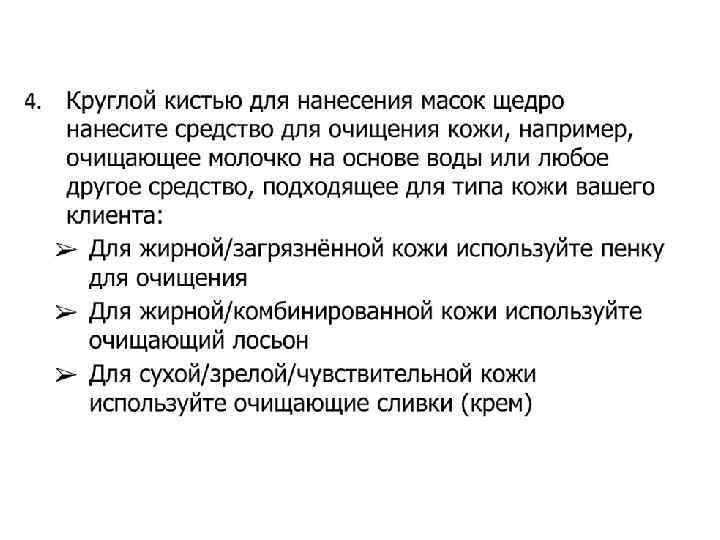 4. Круглой кистью для нанесения масок щедро нанесите средство для очищения кожи, например, очищающее молочко на основе воды или любое другое средство, подходящее для типа кожи вашего клиента:

➢ Для жирной/загрязнённой кожи используйте пенку для очищения
➢ Для жирной/комбинированной кожи используйте очищающий лосьон
➢ Для сухой/зрелой/чувствительной кожи используйте очищающие сливки (крем)